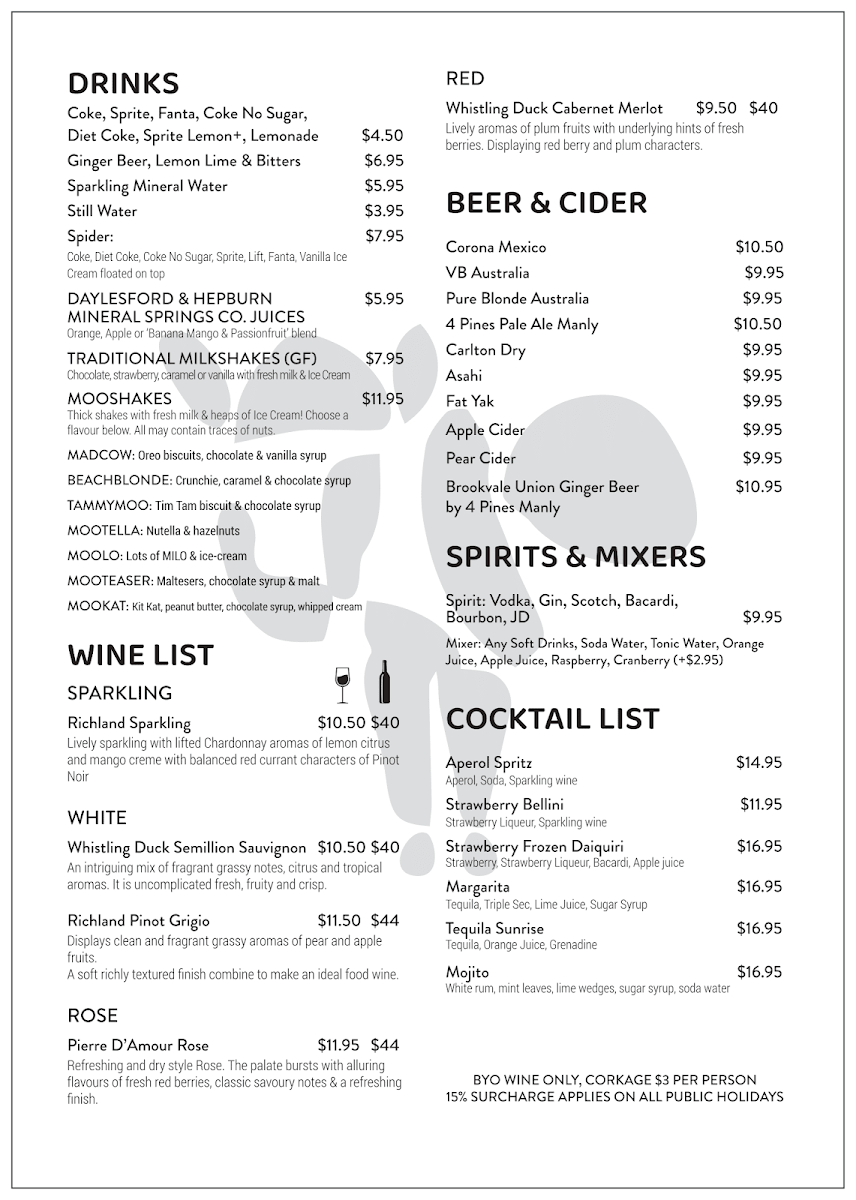 DRINKS

Coke, Sprite, Fanta, Coke No Sugar, Diet Coke, Sprite Lemon+, Lemonade $4.50
Ginger Beer, Lemon Lime & Bitters $6.95
Sparkling Mineral Water $5.95
Still Water $3.95
Spider: $7.95
Coke, Diet Coke, Coke No Sugar, Sprite, Lift, Fanta, Vanilla Ice Cream floated on top

DAYLESFORD & HEPBURN MINERAL SPRINGS CO. JUICES $5.95
Orange, Apple or 'Banana Mango & Passionfruit' blend

TRADITIONAL MILKSHAKES (GF) $7.95
Chocolate, strawberry, caramel or vanilla with fresh milk & Ice Cream

MOOSHAKES $11.95
Thick shakes with fresh milk & heaps of Ice Cream! Choose a flavour below. All may contain traces of nuts.

MADCOW: Oreo biscuits, chocolate & vanilla syrup
BEACHBLONDE: Crunchie, caramel & chocolate syrup
TAMMYMOO: Tim Tam biscuit & chocolate syrup
MOOTELLA: Nutella & hazelnuts
MOOLO: Lots of MILO & ice-cream
MOOTEASER: Maltesers, chocolate syrup & malt
MOOKAT: Kit Kat, peanut butter, chocolate syrup, whipped cream

WINE LIST

SPARKLING

Richland Sparkling $10.50 $40
Lively sparkling with lifted Chardonnay aromas of lemon citrus and mango creme with balanced red currant characters of Pinot Noir

WHITE

Whistling Duck Semillion Sauvignon $10.50 $40
An intriguing mix of fragrant grassy notes, citrus and tropical aromas. It is uncomplicated fresh, fruity and crisp.

Richland Pinot Grigio $11.50 $44
Displays clean and fragrant grassy aromas of pear and apple fruits.
A soft richly textured finish combine to make an ideal food wine.

ROSE

Pierre D'Amour Rose $11.95 $44
Refreshing and dry style Rose. The palate bursts with alluring flavours of fresh red berries, classic savoury notes & a refreshing finish.

RED

Whistling Duck Cabernet Merlot $9.50 $40
Lively aromas of plum fruits with underlying hints of fresh berries. Displaying red berry and plum characters.

BEER & CIDER

Corona Mexico $10.50
VB Australia $9.95
Pure Blonde Australia $9.95
4 Pines Pale Ale Manly $10.50
Carlton Dry $9.95
Asahi $9.95
Fat Yak $9.95
Apple Cider $9.95
Pear Cider $9.95
Brookvale Union Ginger Beer by 4 Pines Manly $10.95

SPIRITS & MIXERS

Spirit: Vodka, Gin, Scotch, Bacardi, Bourbon, JD $9.95
Mixer: Any Soft Drinks, Soda Water, Tonic Water, Orange Juice, Apple Juice, Raspberry, Cranberry (+$2.95)

COCKTAIL LIST

Aperol Spritz $14.95
Aperol, Soda, Sparkling wine
Strawberry Bellini $11.95
Strawberry Liqueur, Sparkling wine
Strawberry Frozen Daiquiri $16.95
Strawberry, Strawberry Liqueur, Bacardi, Apple juice
Margarita $16.95
Tequila, Triple Sec, Lime Juice, Sugar Syrup
Tequila Sunrise $16.95
Tequila, Orange Juice, Grenadine
Mojito $16.95
White rum, mint leaves, lime wedges, sugar syrup, soda water

BYO WINE ONLY, CORKAGE $3 PER PERSON
15% SURCHARGE APPLIES ON ALL PUBLIC HOLIDAYS